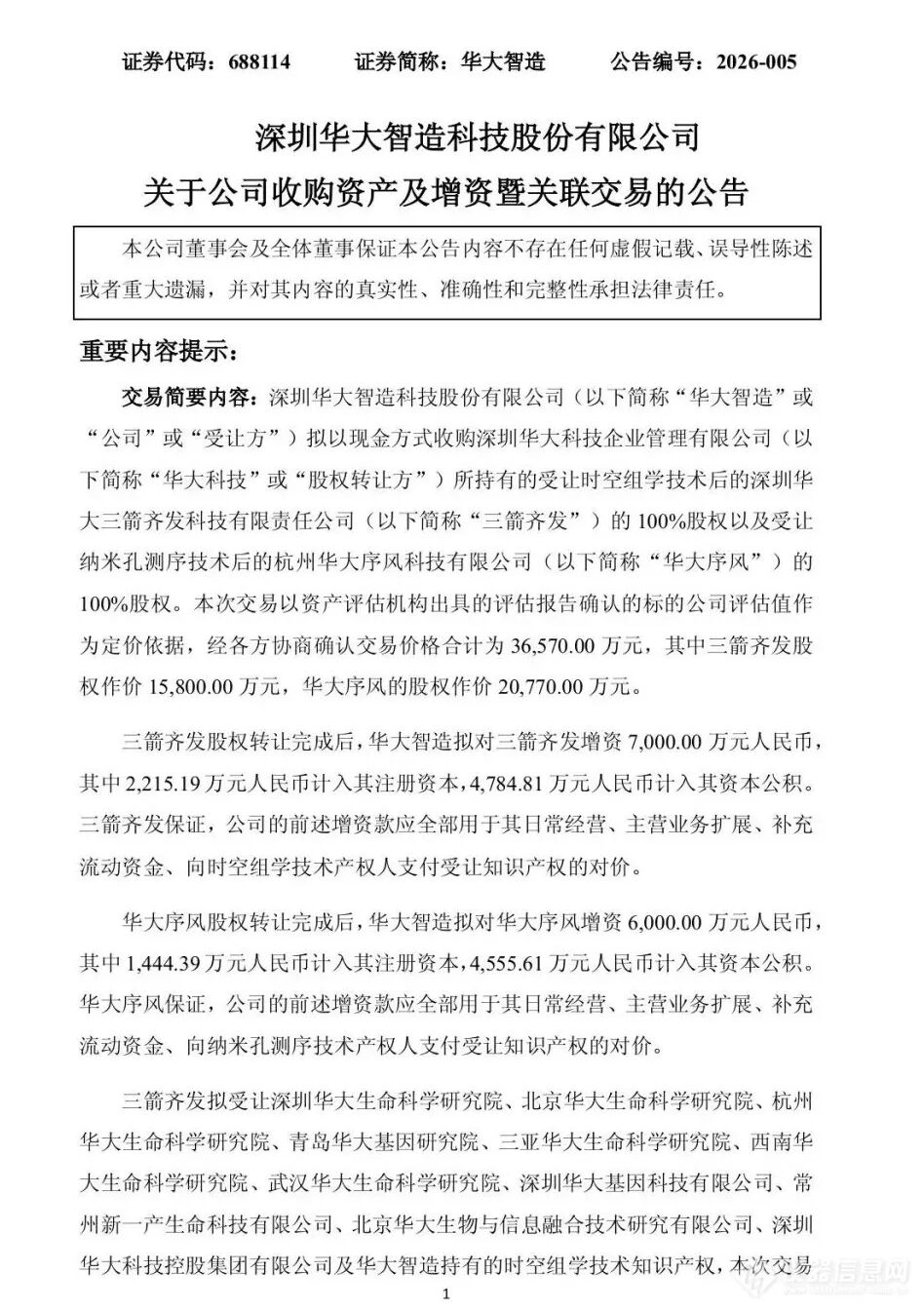 证券代码：688114　　证券简称：华大智造　　公告编号：2026-005

深圳华大智造科技股份有限公司
关于公司收购资产及增资暨关联交易的公告

本公司董事会及全体董事保证本公告内容不存在任何虚假记载、误导性陈述或者重大遗漏，并对其内容的真实性、准确性和完整性承担法律责任。

重要内容提示：

交易简要内容：深圳华大智造科技股份有限公司（以下简称“华大智造”或“公司”或“受让方”）拟以现金方式收购深圳华大科技企业管理有限公司（以下简称“华大科技”或“股权转让方”）所持有的受让时空组学技术后的深圳华大三箭齐发科技有限责任公司（以下简称“三箭齐发”）的100%股权以及受让纳米孔测序技术后的杭州华大序风科技有限公司（以下简称“华大序风”）的100%股权。本次交易以资产评估机构出具的评估报告确认的标的公司评估值作为定价依据，经各方协商确认交易价格合计为36,570.00万元，其中三箭齐发股权作价15,800.00万元，华大序风的股权作价20,770.00万元。

三箭齐发股权转让完成后，华大智造拟对三箭齐发增资7,000.00万元人民币，其中2,215.19万元人民币计入其注册资本，4,784.81万元人民币计入其资本公积。三箭齐发保证，公司的前述增资款应全部用于其日常经营、主营业务扩展、补充流动资金、向时空组学技术产权人支付受让知识产权的对价。

华大序风股权转让完成后，华大智造拟对华大序风增资6,000.00万元人民币，其中1,444.39万元人民币计入其注册资本，4,555.61万元人民币计入其资本公积。华大序风保证，公司的前述增资款应全部用于其日常经营、主营业务扩展、补充流动资金、向纳米孔测序技术产权人支付受让知识产权的对价。

三箭齐发拟受让深圳华大生命科学研究院、北京华大生命科学研究院、杭州华大生命科学研究院、青岛华大基因研究院、三亚华大生命科学研究院、西南华大生命科学研究院、武汉华大生命科学研究院、深圳华大基因科技有限公司、常州新一产生命科技有限公司、北京华大生物与信息融合技术研究有限公司、深圳华大科技控股集团有限公司及华大智造持有的时空组学技术知识产权，本次交易

1

仪器信息网